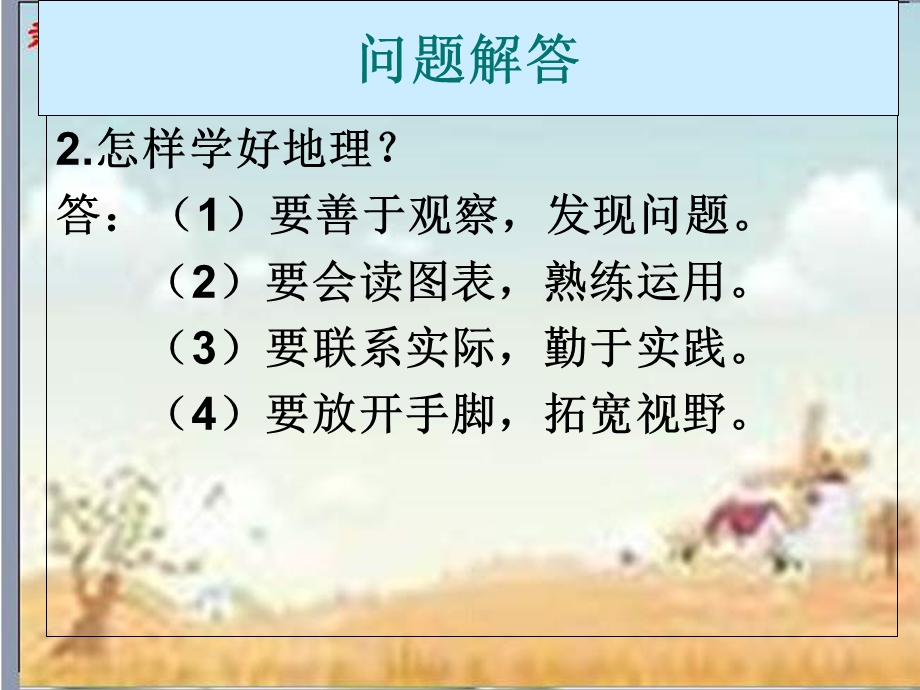 问题解答

2.怎样学好地理？

答：（1）要善于观察，发现问题。

（2）要会读图表，熟练运用。

（3）要联系实际，勤于实践。

（4）要放开手脚，拓宽视野。